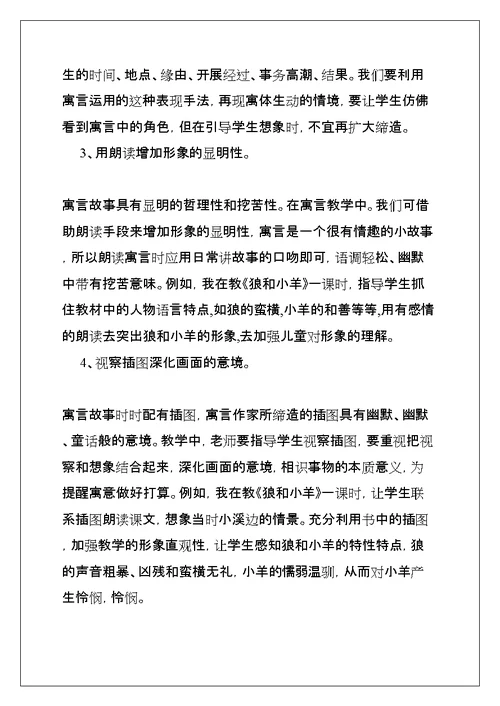 生的时间、地点、缘由、开展经过、事务高潮、结果。我们要利用寓言运用的这种表现手法，再现寓体生动的情境，要让学生仿佛看到寓言中的角色，但在引导学生想象时，不宜再扩大缔造。

3、用朗读增加形象的显明性。

寓言故事具有显明的哲理性和挖苦性。在寓言教学中。我们可借助朗读手段来增加形象的显明性，寓言是一个很有情趣的小故事，所以朗读寓言时应用日常讲故事的口吻即可，语调轻松、幽默中带有挖苦意味。例如，我在教《狼和小羊》一课时，指导学生抓住教材中的人物语言特点,如狼的蛮横,小羊的和善等等,用有感情的朗读去突出狼和小羊的形象,去加强儿童对形象的理解。

4、视察插图深化画面的意境。

寓言故事时时配有插图，寓言作家所缔造的插图具有幽默、幽默、童话般的意境。教学中，老师要指导学生视察插图，要重视把视察和想象结合起来，深化画面的意境，相识事物的本质意义，为提醒寓意做好打算。例如，我在教《狼和小羊》一课时，让学生联系插图朗读课文，想象当时小溪边的情景。充分利用书中的插图，加强教学的形象直观性，让学生感知狼和小羊的特性特点，狼的声音粗暴、凶残和蛮横无礼，小羊的懦弱温驯，从而对小羊产生怜悯，怜悯。